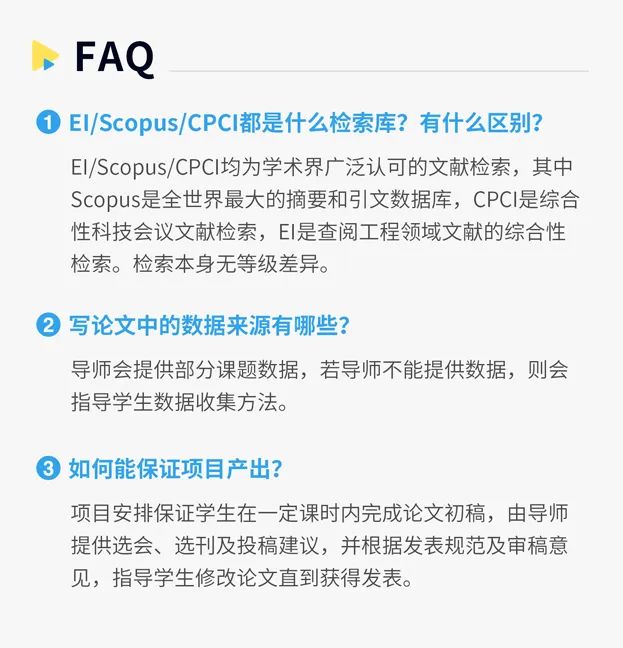 FAQ

1 EI/Scopus/CPCI都是什么检索库？有什么区别？

EI/Scopus/CPCI均为学术界广泛认可的文献检索，其中Scopus是全世界最大的摘要和引文数据库，CPCI是综合性科技会议文献检索，EI是查阅工程领域文献的综合性检索。检索本身无等级差异。

2 写论文中的数据来源有哪些？

导师会提供部分课题数据，若导师不能提供数据，则会指导学生数据收集方法。

3 如何能保证项目产出？

项目安排保证学生在一定课时内完成论文初稿，由导师提供选会、选刊及投稿建议，并根据发表规范及审稿意见，指导学生修改论文直到获得发表。